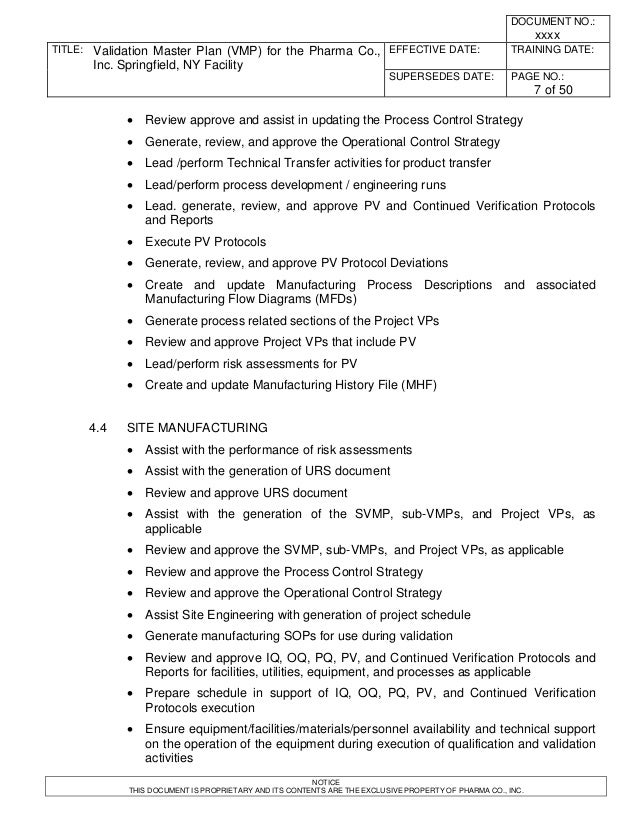 DOCUMENT NO.:
xxxx

TITLE: Validation Master Plan (VMP) for the Pharma Co., Inc. Springfield, NY Facility

EFFECTIVE DATE:

TRAINING DATE:

SUPERSEDES DATE:

PAGE NO.:
7 of 50

• Review approve and assist in updating the Process Control Strategy
• Generate, review, and approve the Operational Control Strategy
• Lead /perform Technical Transfer activities for product transfer
• Lead/perform process development / engineering runs
• Lead. generate, review, and approve PV and Continued Verification Protocols and Reports
• Execute PV Protocols
• Generate, review, and approve PV Protocol Deviations
• Create and update Manufacturing Process Descriptions and associated Manufacturing Flow Diagrams (MFDs)
• Generate process related sections of the Project VPs
• Review and approve Project VPs that include PV
• Lead/perform risk assessments for PV
• Create and update Manufacturing History File (MHF)

4.4 SITE MANUFACTURING

• Assist with the performance of risk assessments
• Assist with the generation of URS document
• Review and approve URS document
• Assist with the generation of the SVMP, sub-VMPs, and Project VPs, as applicable
• Review and approve the SVMP, sub-VMPs, and Project VPs, as applicable
• Review and approve the Process Control Strategy
• Review and approve the Operational Control Strategy
• Assist Site Engineering with generation of project schedule
• Generate manufacturing SOPs for use during validation
• Review and approve IQ, OQ, PQ, PV, and Continued Verification Protocols and Reports for facilities, utilities, equipment, and processes as applicable
• Prepare schedule in support of IQ, OQ, PQ, PV, and Continued Verification Protocols execution
• Ensure equipment/facilities/materials/personnel availability and technical support on the operation of the equipment during execution of qualification and validation activities

NOTICE
THIS DOCUMENT IS PROPRIETARY AND ITS CONTENTS ARE THE EXCLUSIVE PROPERTY OF PHARMA CO., INC.